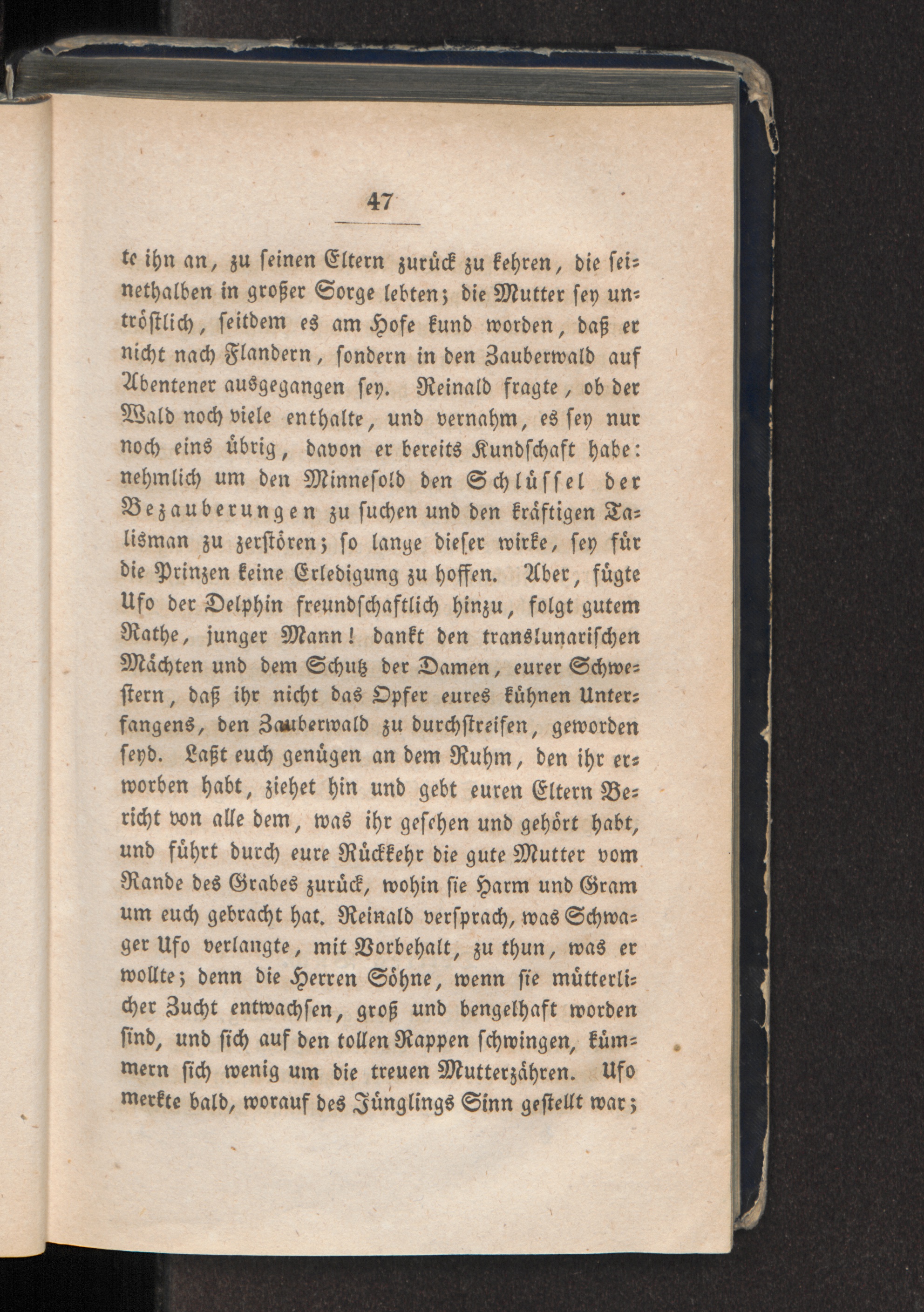 47

te ihn an, zu ſeinen Eltern zurück zu kehren, die ſeinethalben in großer Sorge lebten; die Mutter ſey untröſtlich, ſeitdem es am Hofe kund worden, daß er nicht nach Flandern, ſondern in den Zauberwald auf Abentener ausgegangen ſey. Reinald fragte, ob der Wald noch viele enthalte, und vernahm, es ſey nur noch eins übrig, davon er bereits Kundſchaft habe: nehmlich um den Minneſold den Schlüſſel der Bezauberungen zu ſuchen und den kräftigen Talisman zu zerſtören; ſo lange dieſer wirke, ſey für die Prinzen keine Erledigung zu hoffen. Aber, fügte Ufo der Delphin freundſchaftlich hinzu, folgt gutem Rathe, junger Mann! dankt den translunariſchen Mächten und dem Schutz der Damen, eurer Schweſtern, daß ihr nicht das Opfer eures kühnen Unterfangens, den Zauberwald zu durchſtreifen, geworden ſeyd. Laßt euch genügen an dem Ruhm, den ihr erworben habt, ziehet hin und gebt euren Eltern Bericht von alle dem, was ihr geſehen und gehört habt, und führt durch eure Rückkehr die gute Mutter vom Rande des Grabes zurück, wohin ſie Harm und Gram um euch gebracht hat. Reinald verſprach, was Schwager Ufo verlangte, mit Vorbehalt, zu thun, was er wollte; denn die Herren Söhne, wenn ſie mütterlicher Zucht entwachſen, groß und bengelhaft worden ſind, und ſich auf den tollen Rappen ſchwingen, kümmern ſich wenig um die treuen Mutterzähren. Ufo merkte bald, worauf des Jünglings Sinn geſtellt war;